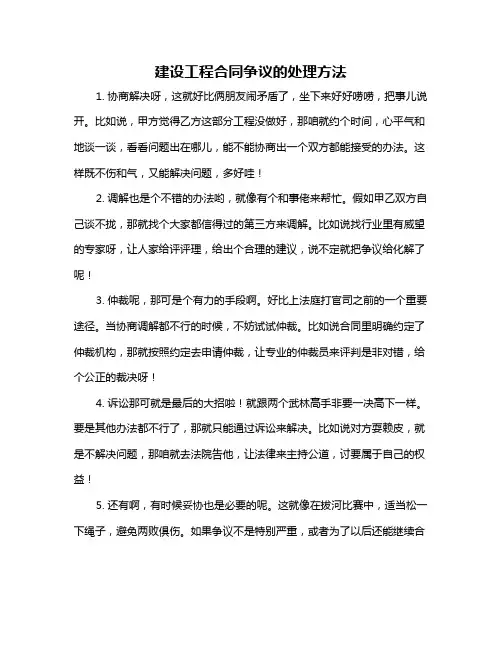 建设工程合同争议的处理方法

1. 协商解决呀，这就好比俩朋友闹矛盾了，坐下来好好唠唠，把事儿说开。比如说，甲方觉得乙方这部分工程没做好，那咱就约个时间，心平气和地谈一谈，看看问题出在哪儿，能不能协商出一个双方都能接受的办法。这样既不伤和气，又能解决问题，多好哇！

2. 调解也是个不错的办法哟，就像有个和事佬来帮忙。假如甲乙双方自己谈不拢，那就找个大家都信得过的第三方来调解。比如说找行业里有威望的专家呀，让人家给评评理，给出个合理的建议，说不定就把争议给化解了呢！

3. 仲裁呢，那可是个有力的手段啊。好比上法庭打官司之前的一个重要途径。当协商调解都不行的时候，不妨试试仲裁。比如说合同里明确约定了仲裁机构，那就按照约定去申请仲裁，让专业的仲裁员来评判是非对错，给个公正的裁决呀！

4. 诉讼那可就是最后的大招啦！就跟两个武林高手非要一决高下一样。要是其他办法都不行了，那就只能通过诉讼来解决。比如说对方耍赖皮，就是不解决问题，那咱就去法院告他，让法律来主持公道，讨要属于自己的权益！

5. 还有啊，有时候妥协也是必要的呢。这就像在拔河比赛中，适当松一下绳子，避免两败俱伤。如果争议不是特别严重，或者为了以后还能继续合